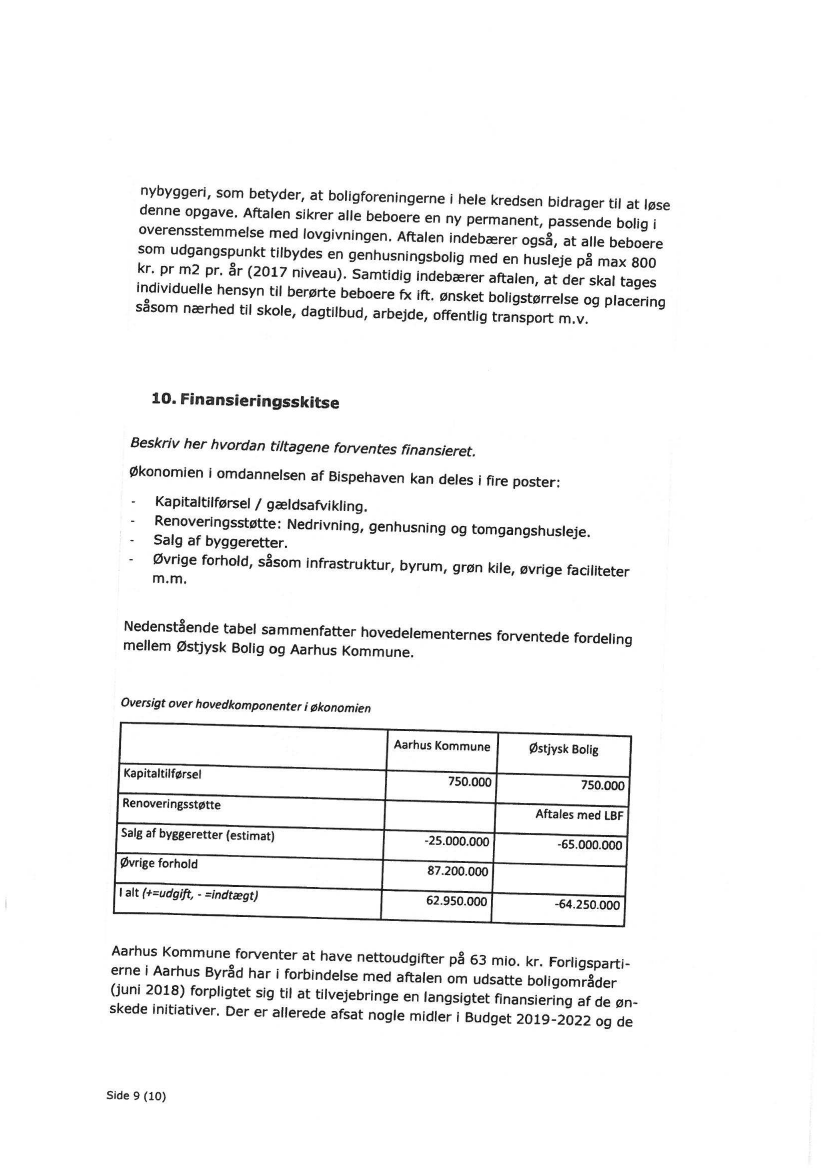 nybyggeri, som betyder, at boligforeningerne i hele kredsen bidrager til at løse denne opgave. Aftalen sikrer alle beboere en ny permanent, passende bolig i overensstemmelse med lovgivningen. Aftalen indebærer også, at alle beboere som udgangspunkt tilbydes en genhusningsbolig med en husleje på max 800 kr. pr m2 pr. år (2017 niveau). Samtidig indebærer aftalen, at der skal tages individuelle hensyn til berørte beboere fx ift. ønsket boligstørrelse og placering såsom nærhed til skole, dagtilbud, arbejde, offentlig transport m.v.

10. Finansieringsskitse

Beskriv her hvordan tiltagene forventes finansieret.

Økonomien i omdannelsen af Bispehaven kan deles i fire poster:

- Kapitaltilførsel / gældsafvikling.
- Renoveringsstøtte: Nedrivning, genhusning og tomgangshusleje.
- Salg af byggeretter.
- Øvrige forhold, såsom infrastruktur, byrum, grøn kile, øvrige faciliteter m.m.

Nedenstående tabel sammenfatter hovedelementernes forventede fordeling mellem Østjysk Bolig og Aarhus Kommune.

Oversigt over hovedkomponenter i økonomien

| | Aarhus Kommune | Østjysk Bolig |
|---|---|---|
| Kapitaltilførsel | 750.000 | 750.000 |
| Renoveringsstøtte | | Aftales med LBF |
| Salg af byggeretter (estimat) | -25.000.000 | -65.000.000 |
| Øvrige forhold | 87.200.000 | |
| I alt (+=udgift, - =indtægt) | 62.950.000 | -64.250.000 |

Aarhus Kommune forventer at have nettoudgifter på 63 mio. kr. Forligspartierne i Aarhus Byråd har i forbindelse med aftalen om udsatte boligområder (juni 2018) forpligtet sig til at tilvejebringe en langsigtet finansiering af de ønskede initiativer. Der er allerede afsat nogle midler i Budget 2019-2022 og de

Side 9 (10)